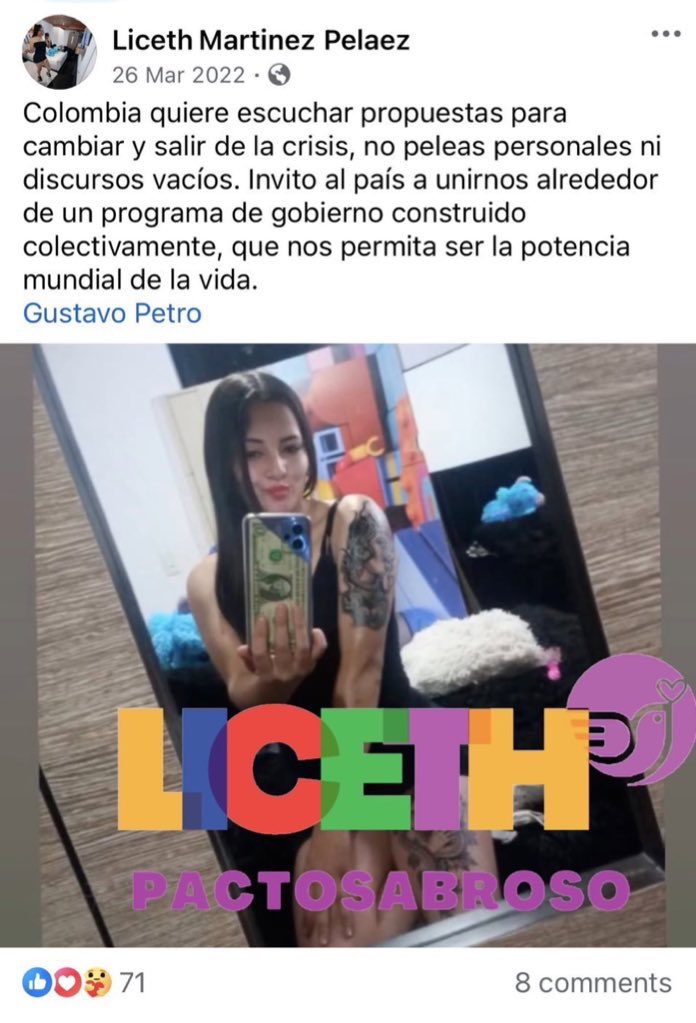 Liceth Martinez Pelaez
26 Mar 2022 ·

Colombia quiere escuchar propuestas para cambiar y salir de la crisis, no peleas personales ni discursos vacíos. Invito al país a unirnos alrededor de un programa de gobierno construido colectivamente, que nos permita ser la potencia mundial de la vida.
Gustavo Petro

LICETH
PACTOSABROSO

71
8 comments